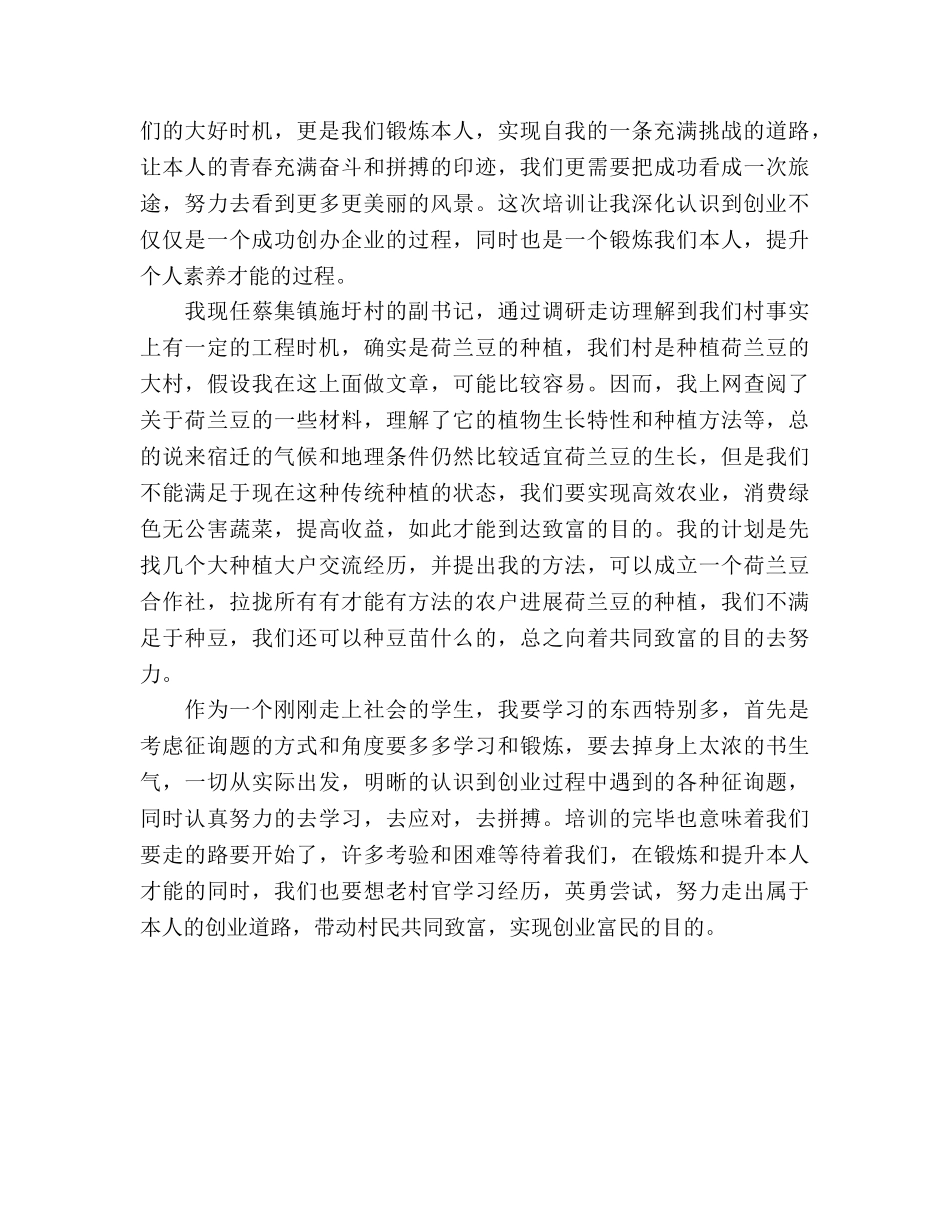 们的大好时机，更是我们锻炼本人，实现自我的一条充满挑战的道路，让本人的青春充满奋斗和拼搏的印迹，我们更需要把成功看成一次旅途，努力去看到更多更美丽的风景。这次培训让我深化认识到创业不仅仅是一个成功创办企业的过程，同时也是一个锻炼我们本人，提升个人素养才能的过程。

我现任蔡集镇施圩村的副书记，通过调研走访理解到我们村事实上有一定的工程时机，确实是荷兰豆的种植，我们村是种植荷兰豆的大村，假设我在这上面做文章，可能比较容易。因而，我上网查阅了关于荷兰豆的一些材料，理解了它的植物生长特性和种植方法等，总的说来宿迁的气候和地理条件仍然比较适宜荷兰豆的生长，但是我们不能满足于现在这种传统种植的状态，我们要实现高效农业，消费绿色无公害蔬菜，提高收益，如此才能到达致富的目的。我的计划是先找几个大种植大户交流经历，并提出我的方法，可以成立一个荷兰豆合作社，拉拢所有有才能有方法的农户进展荷兰豆的种植，我们不满足于种豆，我们还可以种豆苗什么的，总之向着共同致富的目的去努力。

作为一个刚刚走上社会的学生，我要学习的东西特别多，首先是考虑征询题的方式和角度要多多学习和锻炼，要去掉身上太浓的书生气，一切从实际出发，明晰的认识到创业过程中遇到的各种征询题，同时认真努力的去学习，去应对，去拼搏。培训的完毕也意味着我们要走的路要开始了，许多考验和困难等待着我们，在锻炼和提升本人才能的同时，我们也要想老村官学习经历，英勇尝试，努力走出属于本人的创业道路，带动村民共同致富，实现创业富民的目的。